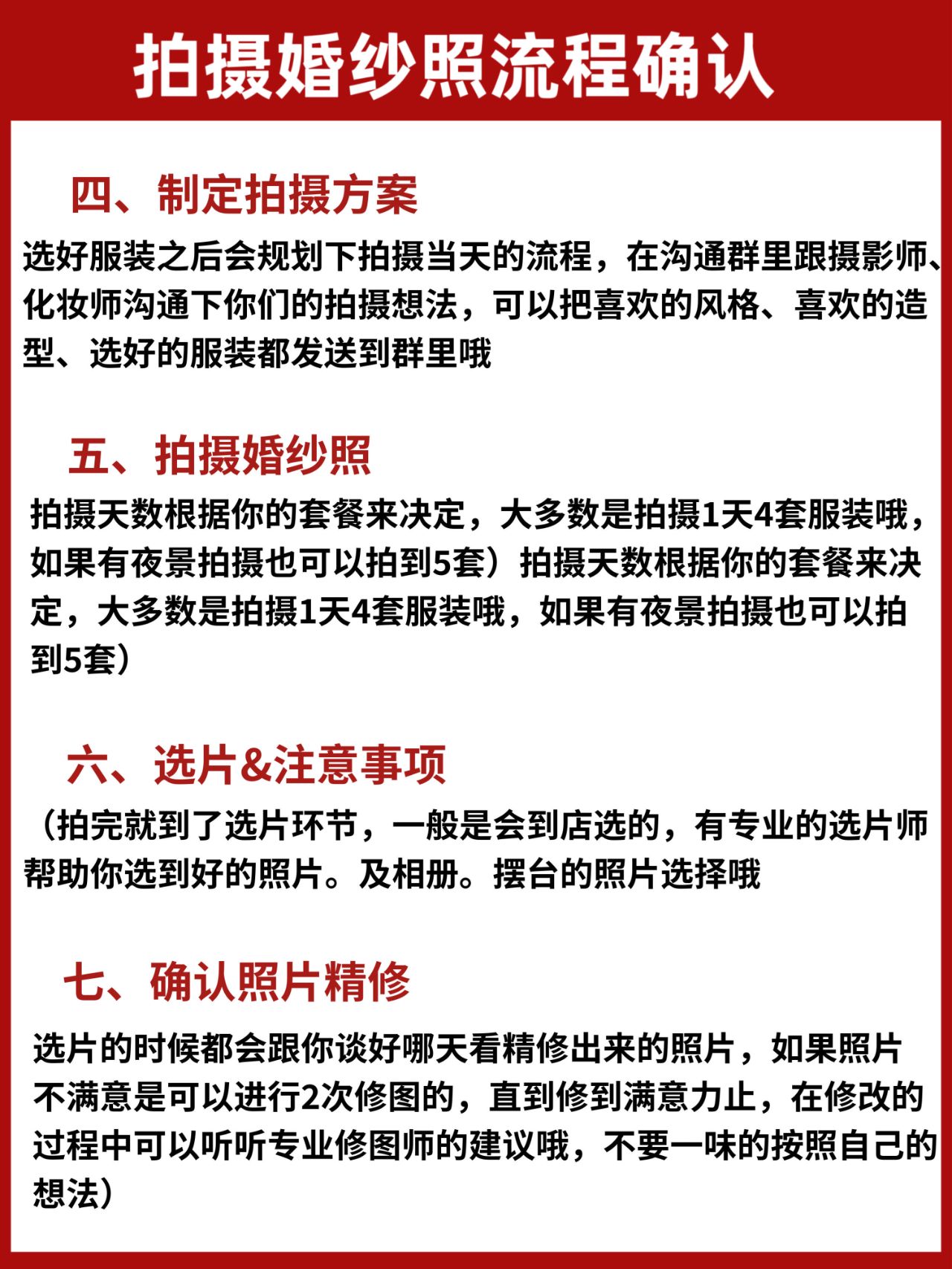 拍摄婚纱照流程确认

四、制定拍摄方案

选好服装之后会规划下拍摄当天的流程，在沟通群里跟摄影师、化妆师沟通下你们的拍摄想法，可以把喜欢的风格、喜欢的造型、选好的服装都发送到群里哦

五、拍摄婚纱照

拍摄天数根据你的套餐来决定，大多数是拍摄1天4套服装哦，如果有夜景拍摄也可以拍到5套）拍摄天数根据你的套餐来决定，大多数是拍摄1天4套服装哦，如果有夜景拍摄也可以拍到5套）

六、选片&注意事项

（拍完就到了选片环节，一般是会到店选的，有专业的选片师帮助你选到好的照片。及相册。摆台的照片选择哦

七、确认照片精修

选片的时候都会跟你谈好哪天看精修出来的照片，如果照片不满意是可以进行2次修图的，直到修到满意力止，在修改的过程中可以听听专业修图师的建议哦，不要一味的按照自己的想法）